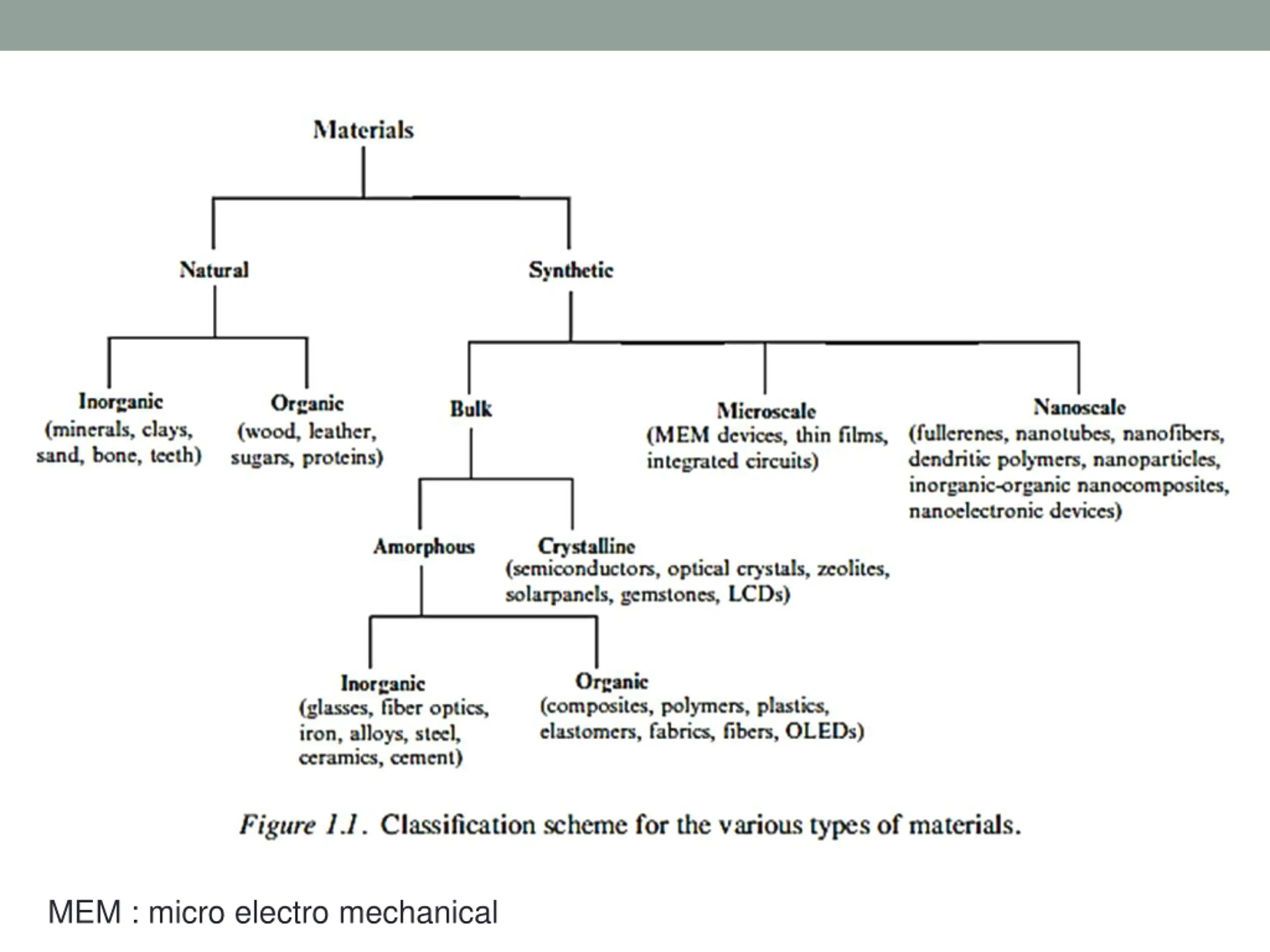 Materials

Natural

Synthetic

Inorganic
(minerals, clays, sand, bone, teeth)

Organic
(wood, leather, sugars, proteins)

Bulk

Microscale
(MEM devices, thin films, integrated circuits)

Nanoscale
(fullerenes, nanotubes, nanofibers, dendritic polymers, nanoparticles, inorganic-organic nanocomposites, nanoelectronic devices)

Amorphous

Crystalline
(semiconductors, optical crystals, zeolites, solarpanels, gemstones, LCDs)

Inorganic
(glasses, fiber optics, iron, alloys, steel, ceramics, cement)

Organic
(composites, polymers, plastics, elastomers, fabrics, fibers, OLEDs)

Figure 1.1. Classification scheme for the various types of materials.

MEM : micro electro mechanical